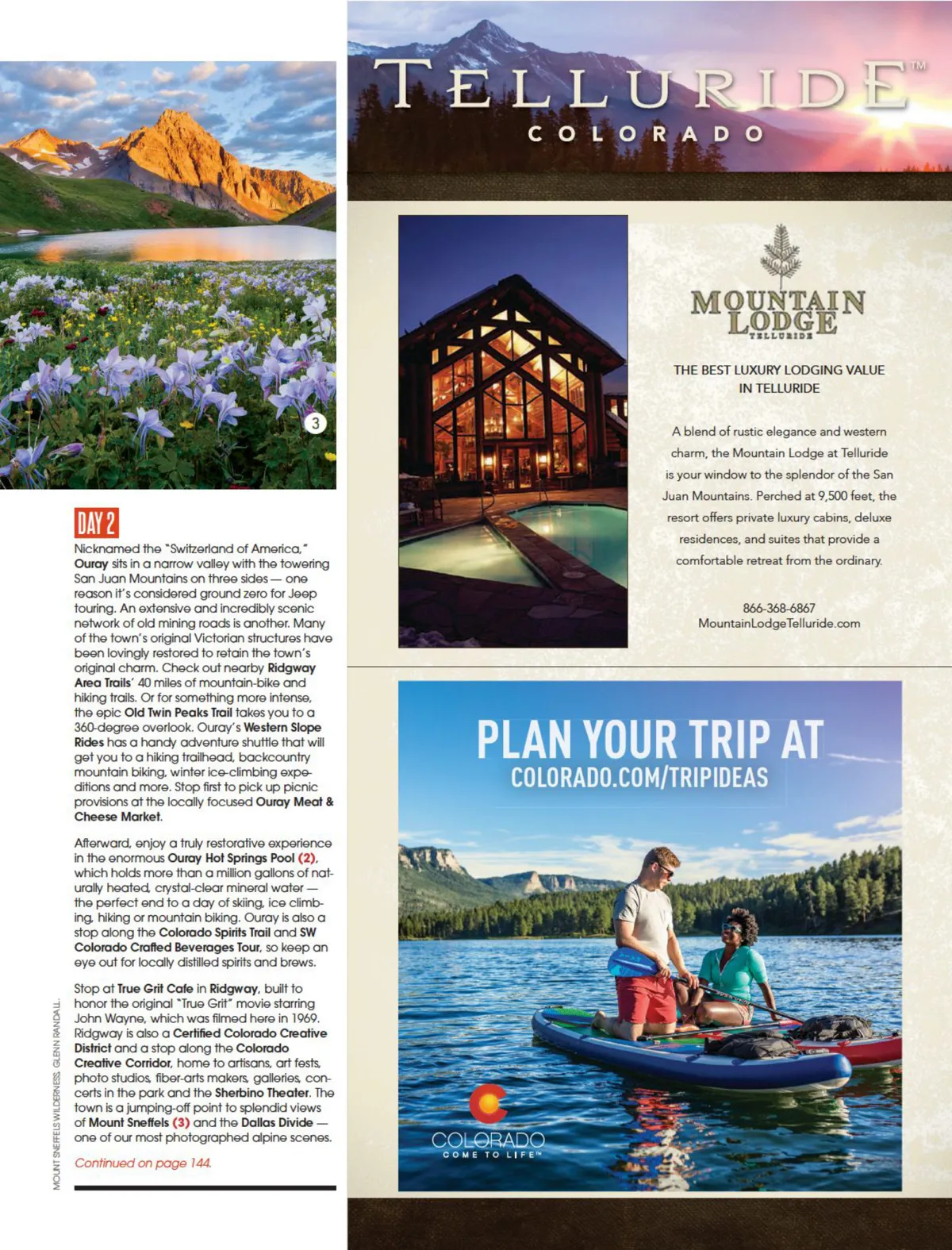 3

DAY 2

Nicknamed the "Switzerland of America," Ouray sits in a narrow valley with the towering San Juan Mountains on three sides — one reason it's considered ground zero for Jeep touring. An extensive and incredibly scenic network of old mining roads is another. Many of the town's original Victorian structures have been lovingly restored to retain the town's original charm. Check out nearby Ridgway Area Trails' 40 miles of mountain-bike and hiking trails. Or for something more intense, the epic Old Twin Peaks Trail takes you to a 360-degree overlook. Ouray's Western Slope Rides has a handy adventure shuttle that will get you to a hiking trailhead, backcountry mountain biking, winter ice-climbing expeditions and more. Stop first to pick up picnic provisions at the locally focused Ouray Meat & Cheese Market.

Afterward, enjoy a truly restorative experience in the enormous Ouray Hot Springs Pool (2), which holds more than a million gallons of naturally heated, crystal-clear mineral water — the perfect end to a day of skiing, ice climbing, hiking or mountain biking. Ouray is also a stop along the Colorado Spirits Trail and SW Colorado Crafted Beverages Tour, so keep an eye out for locally distilled spirits and brews.

Stop at True Grit Cafe in Ridgway, built to honor the original "True Grit" movie starring John Wayne, which was filmed here in 1969. Ridgway is also a Certified Colorado Creative District and a stop along the Colorado Creative Corridor, home to artisans, art fests, photo studios, fiber-arts makers, galleries, concerts in the park and the Sherbino Theater. The town is a jumping-off point to splendid views of Mount Sneffels (3) and the Dallas Divide — one of our most photographed alpine scenes.

Continued on page 144.

MOUNT SNEFFELS WILDERNESS: GLENN RANDALL

TELLURIDE™
COLORADO

MOUNTAIN LODGE
TELLURIDE

THE BEST LUXURY LODGING VALUE IN TELLURIDE

A blend of rustic elegance and western charm, the Mountain Lodge at Telluride is your window to the splendor of the San Juan Mountains. Perched at 9,500 feet, the resort offers private luxury cabins, deluxe residences, and suites that provide a comfortable retreat from the ordinary.

866-368-6867
MountainLodgeTelluride.com

PLAN YOUR TRIP AT
COLORADO.COM/TRIPIDEAS

COLORADO
COME TO LIFE™